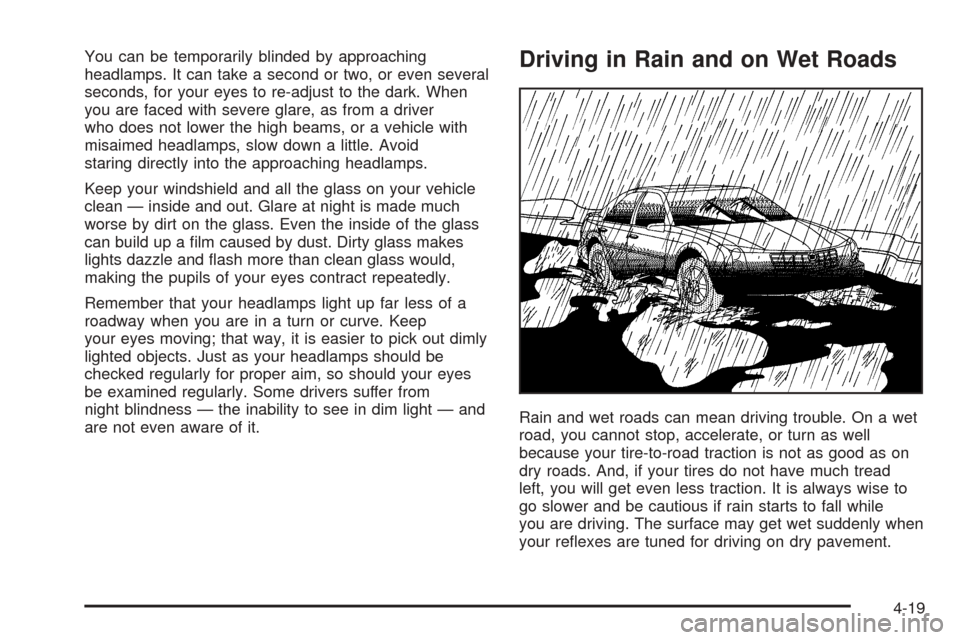 You can be temporarily blinded by approaching headlamps. It can take a second or two, or even several seconds, for your eyes to re-adjust to the dark. When you are faced with severe glare, as from a driver who does not lower the high beams, or a vehicle with misaimed headlamps, slow down a little. Avoid staring directly into the approaching headlamps.

Keep your windshield and all the glass on your vehicle clean — inside and out. Glare at night is made much worse by dirt on the glass. Even the inside of the glass can build up a film caused by dust. Dirty glass makes lights dazzle and flash more than clean glass would, making the pupils of your eyes contract repeatedly.

Remember that your headlamps light up far less of a roadway when you are in a turn or curve. Keep your eyes moving; that way, it is easier to pick out dimly lighted objects. Just as your headlamps should be checked regularly for proper aim, so should your eyes be examined regularly. Some drivers suffer from night blindness — the inability to see in dim light — and are not even aware of it.

Driving in Rain and on Wet Roads

Rain and wet roads can mean driving trouble. On a wet road, you cannot stop, accelerate, or turn as well because your tire-to-road traction is not as good as on dry roads. And, if your tires do not have much tread left, you will get even less traction. It is always wise to go slower and be cautious if rain starts to fall while you are driving. The surface may get wet suddenly when your reflexes are tuned for driving on dry pavement.

4-19

carmanualsonline.info